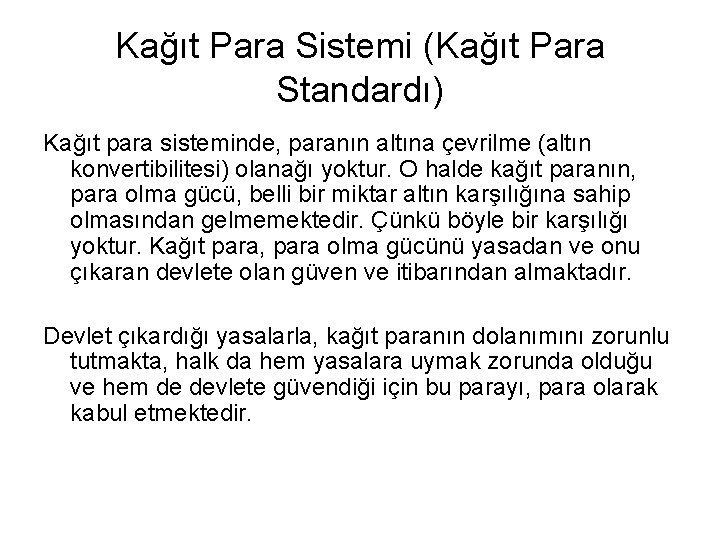 Kağıt Para Sistemi (Kağıt Para Standardı)

Kağıt para sisteminde, paranın altına çevrilme (altın konvertibilitesi) olanağı yoktur. O halde kağıt paranın, para olma gücü, belli bir miktar altın karşılığına sahip olmasından gelmemektedir. Çünkü böyle bir karşılığı yoktur. Kağıt para, para olma gücünü yasadan ve onu çıkaran devlete olan güven ve itibarından almaktadır.

Devlet çıkardığı yasalarla, kağıt paranın dolanımını zorunlu tutmakta, halk da hem yasalara uymak zorunda olduğu ve hem de devlete güvendiği için bu parayı, para olarak kabul etmektedir.